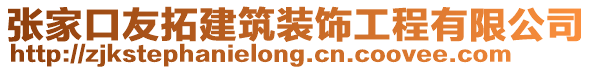 张家口友拓建筑装饰工程有限公司
http://zjkstephanielong.cn.coovee.com